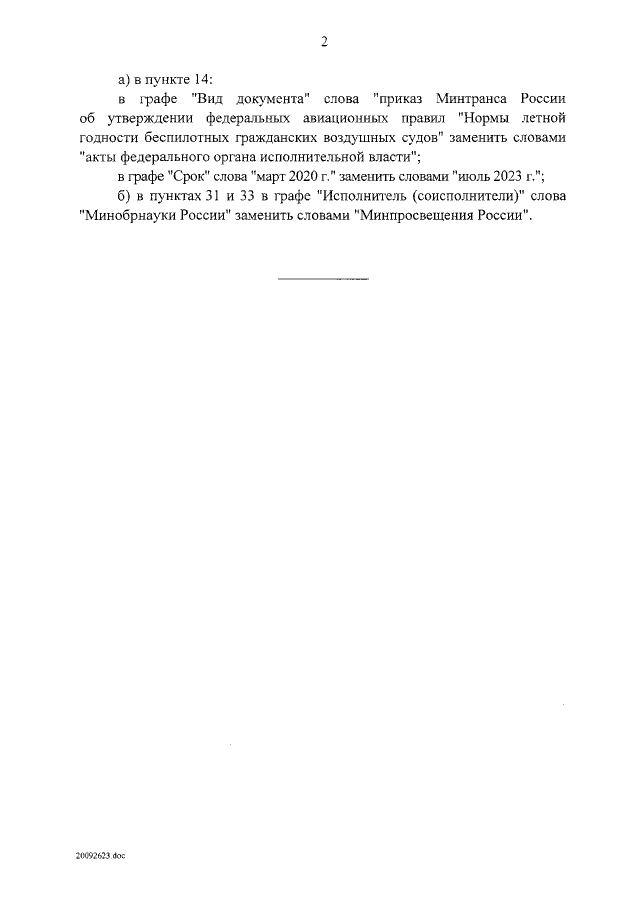 2

а) в пункте 14:

в графе "Вид документа" слова "приказ Минтранса России об утверждении федеральных авиационных правил "Нормы летной годности беспилотных гражданских воздушных судов" заменить словами "акты федерального органа исполнительной власти";

в графе "Срок" слова "март 2020 г." заменить словами "июль 2023 г.";

б) в пунктах 31 и 33 в графе "Исполнитель (соисполнители)" слова "Минобрнауки России" заменить словами "Минпросвещения России".

20092623.doc